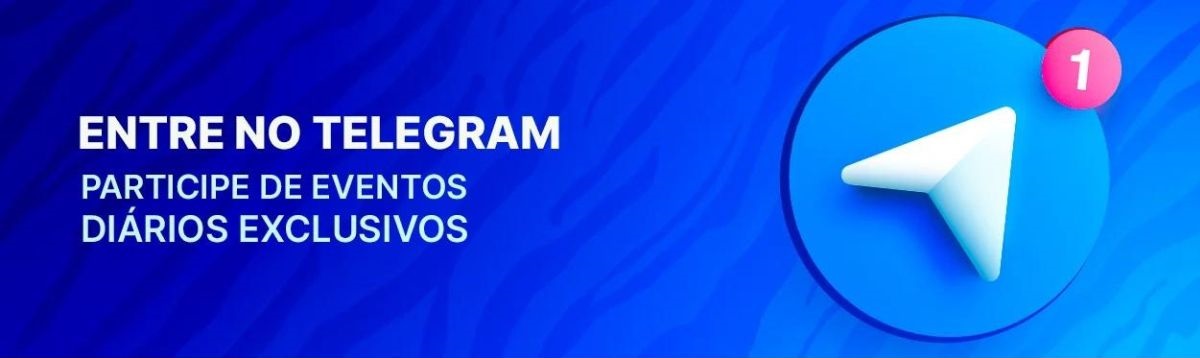 ENTRE NO TELEGRAM

PARTICIPE DE EVENTOS DIÁRIOS EXCLUSIVOS

1